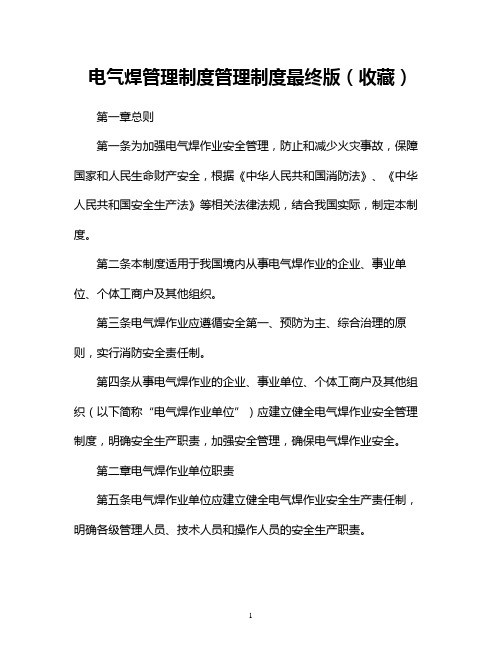 电气焊管理制度管理制度最终版（收藏）

第一章总则

第一条为加强电气焊作业安全管理，防止和减少火灾事故，保障国家和人民生命财产安全，根据《中华人民共和国消防法》、《中华人民共和国安全生产法》等相关法律法规，结合我国实际，制定本制度。

第二条本制度适用于我国境内从事电气焊作业的企业、事业单位、个体工商户及其他组织。

第三条电气焊作业应遵循安全第一、预防为主、综合治理的原则，实行消防安全责任制。

第四条从事电气焊作业的企业、事业单位、个体工商户及其他组织（以下简称“电气焊作业单位”）应建立健全电气焊作业安全管理制度，明确安全生产职责，加强安全管理，确保电气焊作业安全。

第二章电气焊作业单位职责

第五条电气焊作业单位应建立健全电气焊作业安全生产责任制，明确各级管理人员、技术人员和操作人员的安全生产职责。

1